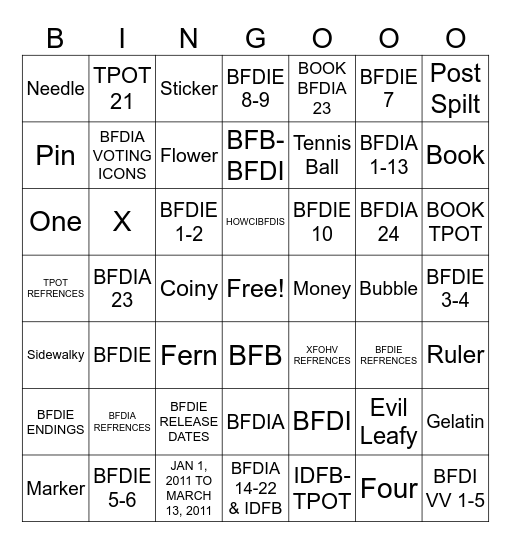 | B | I | N | G | O | O | O |
|---|---|---|---|---|---|---|
| Needle | TPOT 21 | Sticker | BFDIE 8-9 | BOOK BFDIA 23 | BFDIE 7 | Post Spilt |
| Pin | BFDIA VOTING ICONS | Flower | BFB-BFDI | Tennis Ball | BFDIA 1-13 | Book |
| One | X | BFDIE 1-2 | HOWCIBFDIS | BFDIE 10 | BFDIA 24 | BOOK TPOT |
| TPOT REFRENCES | BFDIA 23 | Coiny | Free! | Money | Bubble | BFDIE 3-4 |
| Sidewalky | BFDIE | Fern | BFB | XFOHV REFRENCES | BFDIE REFRENCES | Ruler |
| BFDIE ENDINGS | BFDIA REFRENCES | BFDIE RELEASE DATES | BFDIA | BFDI | Evil Leafy | Gelatin |
| Marker | BFDIE 5-6 | JAN 1, 2011 TO MARCH 13, 2011 | BFDIA 14-22 & IDFB | IDFB-TPOT | Four | BFDI VV 1-5 |